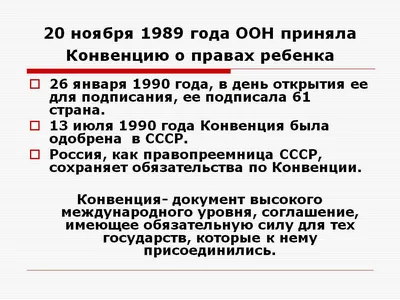 20 ноября 1989 года ООН приняла Конвенцию о правах ребенка

26 января 1990 года, в день открытия ее для подписания, ее подписала 61 страна.

13 июля 1990 года Конвенция была одобрена в СССР.

Россия, как правопреемница СССР, сохраняет обязательства по Конвенции.

Конвенция- документ высокого международного уровня, соглашение, имеющее обязательную силу для тех государств, которые к нему присоединились.